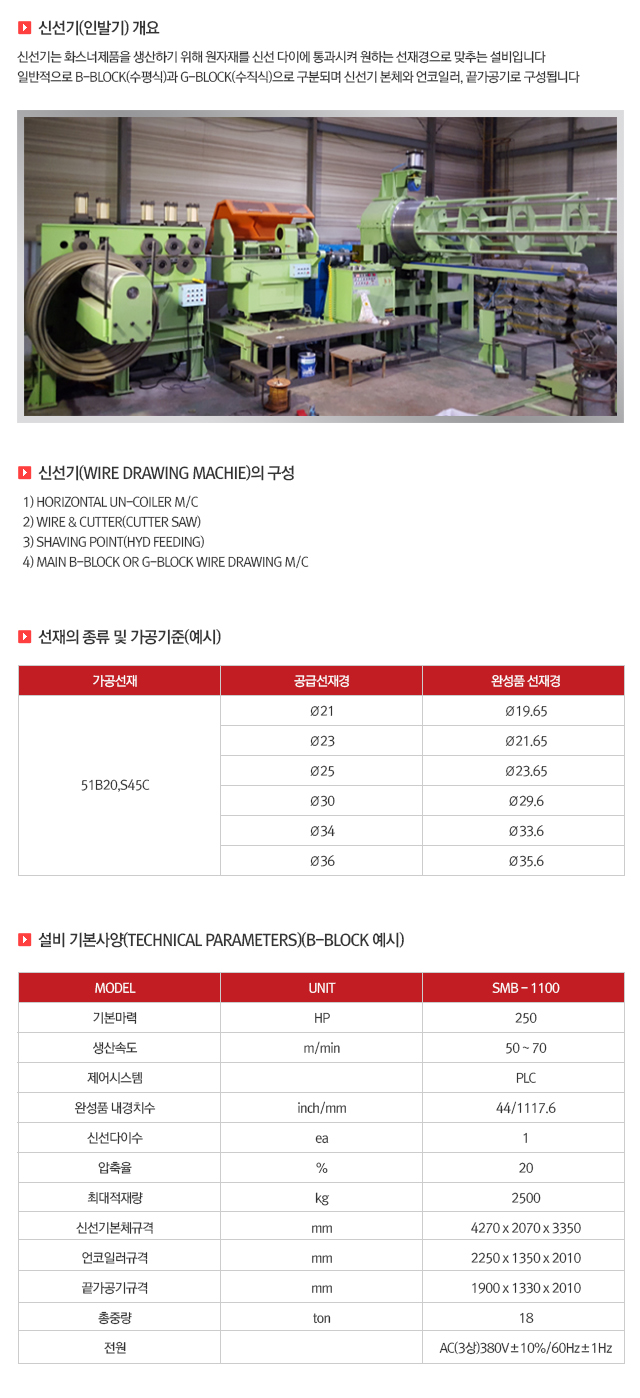 신선기(인발기) 개요

신선기는 화스너제품을 생산하기 위해 원자재를 신선 다이에 통과시켜 원하는 선재경으로 맞추는 설비입니다
일반적으로 B-BLOCK(수평식)과 G-BLOCK(수직식)으로 구분되며 신선기 본체와 언코일러, 끝가공기로 구성됩니다

신선기(WIRE DRAWING MACHIE)의 구성

1) HORIZONTAL UN-COILER M/C
2) WIRE & CUTTER(CUTTER SAW)
3) SHAVING POINT(HYD FEEDING)
4) MAIN B-BLOCK OR G-BLOCK WIRE DRAWING M/C

선재의 종류 및 가공기준(예시)

| 가공선재 | 공급선재경 | 완성품 선재경 |
|---|---|---|
| 51B20,S45C | Ø21 | Ø19.65 |
| | Ø23 | Ø21.65 |
| | Ø25 | Ø23.65 |
| | Ø30 | Ø29.6 |
| | Ø34 | Ø33.6 |
| | Ø36 | Ø35.6 |

설비 기본사양(TECHNICAL PARAMETERS)(B-BLOCK 예시)

| MODEL | UNIT | SMB - 1100 |
|---|---|---|
| 기본마력 | HP | 250 |
| 생산속도 | m/min | 50 ~ 70 |
| 제어시스템 | | PLC |
| 완성품 내경치수 | inch/mm | 44/1117.6 |
| 신선다이수 | ea | 1 |
| 압축율 | % | 20 |
| 최대적재량 | kg | 2500 |
| 신선기본체규격 | mm | 4270 x 2070 x 3350 |
| 언코일러규격 | mm | 2250 x 1350 x 2010 |
| 끝가공기규격 | mm | 1900 x 1330 x 2010 |
| 총중량 | ton | 18 |
| 전원 | | AC(3상)380V±10%/60Hz±1Hz |